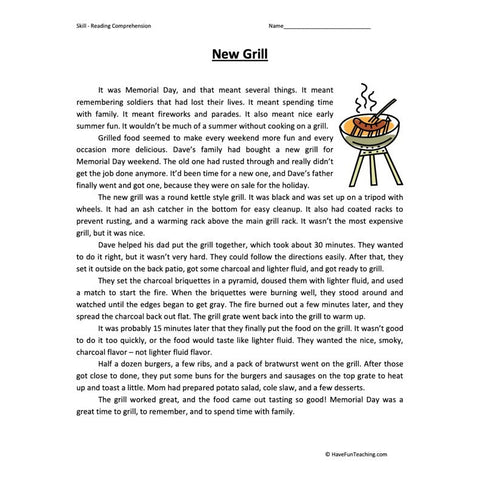 Skill - Reading Comprehension

Name___________________________

New Grill

It was Memorial Day, and that meant several things. It meant remembering soldiers that had lost their lives. It meant spending time with family. It meant fireworks and parades. It also meant nice early summer fun. It wouldn't be much of a summer without cooking on a grill.

Grilled food seemed to make every weekend more fun and every occasion more delicious. Dave's family had bought a new grill for Memorial Day weekend. The old one had rusted through and really didn't get the job done anymore. It'd been time for a new one, and Dave's father finally went and got one, because they were on sale for the holiday.

The new grill was a round kettle style grill. It was black and was set up on a tripod with wheels. It had an ash catcher in the bottom for easy cleanup. It also had coated racks to prevent rusting, and a warming rack above the main grill rack. It wasn't the most expensive grill, but it was nice.

Dave helped his dad put the grill together, which took about 30 minutes. They wanted to do it right, but it wasn't very hard. They could follow the directions easily. After that, they set it outside on the back patio, got some charcoal and lighter fluid, and got ready to grill.

They set the charcoal briquettes in a pyramid, doused them with lighter fluid, and used a match to start the fire. When the briquettes were burning well, they stood around and watched until the edges began to get gray. The fire burned out a few minutes later, and they spread the charcoal back out flat. The grill grate went back into the grill to warm up.

It was probably 15 minutes later that they finally put the food on the grill. It wasn't good to do it too quickly, or the food would taste like lighter fluid. They wanted the nice, smoky, charcoal flavor – not lighter fluid flavor.

Half a dozen burgers, a few ribs, and a pack of bratwurst went on the grill. After those got close to done, they put some buns for the burgers and sausages on the top grate to heat up and toast a little. Mom had prepared potato salad, cole slaw, and a few desserts.

The grill worked great, and the food came out tasting so good! Memorial Day was a great time to grill, to remember, and to spend time with family.

© HaveFunTeaching.com